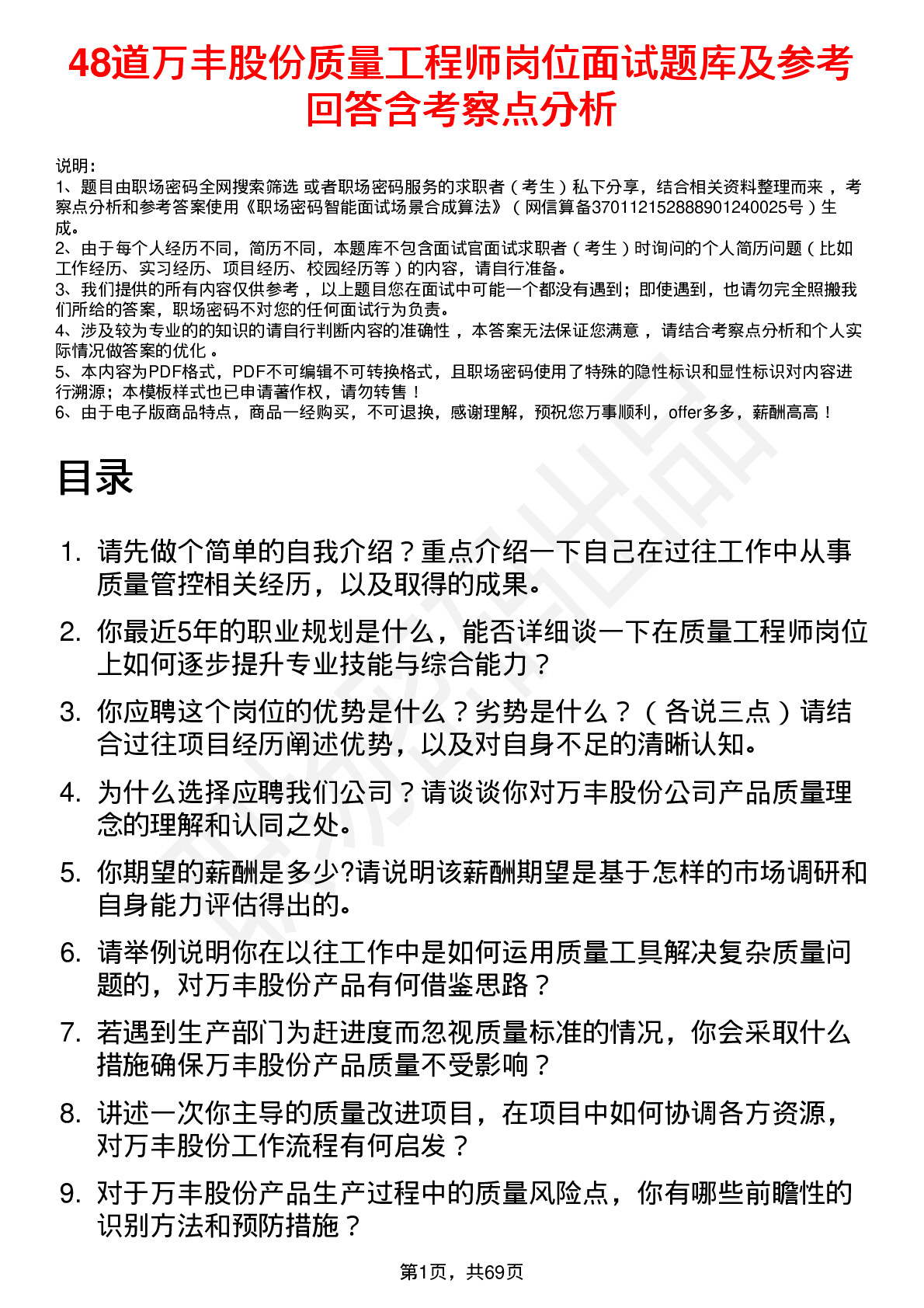 48道万丰股份质量工程师岗位面试题库及参考回答含考察点分析

说明：
1、题目由职场密码全网搜索筛选 或者职场密码服务的求职者（考生）私下分享，结合相关资料整理而来，考察点分析和参考答案使用《职场密码智能面试场景合成算法》（网信算备370112152888901240025号）生成。
2、由于每个人经历不同，简历不同，本题库不包含面试官面试求职者（考生）时询问的个人简历问题（比如工作经历、实习经历、项目经历、校园经历等）的内容，请自行准备。
3、我们提供的所有内容仅供参考，以上题目您在面试中可能一个都没有遇到；即使遇到，也请勿完全照搬我们所给的答案，职场密码不对您的任何面试行为负责。
4、涉及较为专业的的知识的请自行判断内容的准确性，本答案无法保证您满意，请结合考察点分析和个人实际情况做答案的优化。
5、本内容为PDF格式，PDF不可编辑不可转换格式，且职场密码使用了特殊的隐性标识和显性标识对内容进行溯源；本模板样式也已申请著作权，请勿转售！
6、由于电子版商品特点，商品一经购买，不可退换，感谢理解，预祝您万事顺利，offer多多，薪酬高高！

目录

1. 请先做个简单的自我介绍？重点介绍一下自己在过往工作中从事质量管控相关经历，以及取得的成果。
2. 你最近5年的职业规划是什么，能否详细谈一下在质量工程师岗位上如何逐步提升专业技能与综合能力？
3. 你应聘这个岗位的优势是什么？劣势是什么？（各说三点）请结合过往项目经历阐述优势，以及对自身不足的清晰认知。
4. 为什么选择应聘我们公司？请谈谈你对万丰股份公司产品质量理念的理解和认同之处。
5. 你期望的薪酬是多少?请说明该薪酬期望是基于怎样的市场调研和自身能力评估得出的。
6. 请举例说明你在以往工作中是如何运用质量工具解决复杂质量问题的，对万丰股份产品有何借鉴思路？
7. 若遇到生产部门为赶进度而忽视质量标准的情况，你会采取什么措施确保万丰股份产品质量不受影响？
8. 讲述一次你主导的质量改进项目，在项目中如何协调各方资源，对万丰股份工作流程有何启发？
9. 对于万丰股份产品生产过程中的质量风险点，你有哪些前瞻性的识别方法和预防措施？

第1页，共69页